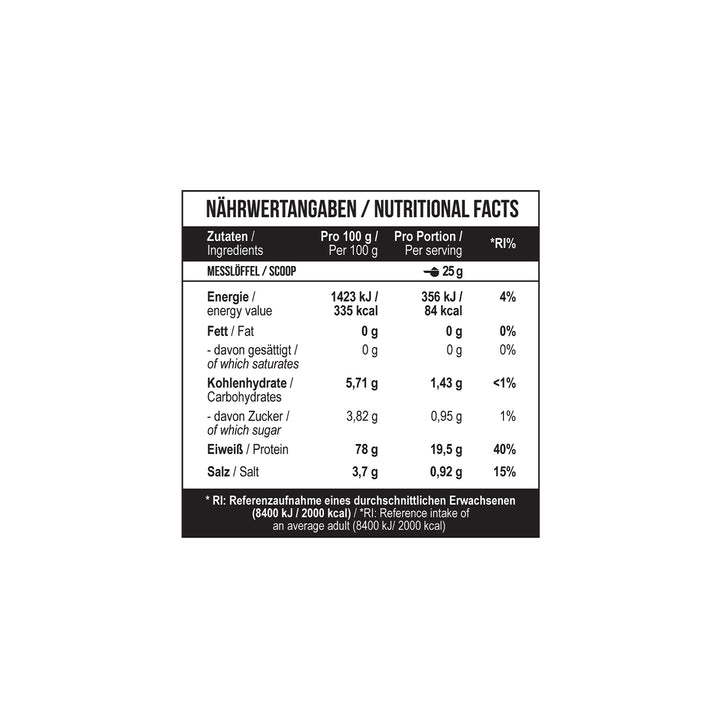 NÄHRWERTANGABEN / NUTRITIONAL FACTS

| Zutaten / Ingredients | Pro 100 g / Per 100 g | Pro Portion / Per serving | *RI% |
|---|---|---|---|
| MESSLÖFFEL / SCOOP | | 25 g | |
| Energie / energy value | 1423 kJ / 335 kcal | 356 kJ / 84 kcal | 4% |
| Fett / Fat | 0 g | 0 g | 0% |
| - davon gesättigt / of which saturates | 0 g | 0 g | 0% |
| Kohlenhydrate / Carbohydrates | 5,71 g | 1,43 g | <1% |
| - davon Zucker / of which sugar | 3,82 g | 0,95 g | 1% |
| Eiweiß / Protein | 78 g | 19,5 g | 40% |
| Salz / Salt | 3,7 g | 0,92 g | 15% |

* RI: Referenzaufnahme eines durchschnittlichen Erwachsenen (8400 kJ / 2000 kcal) / *RI: Reference intake of an average adult (8400 kJ/ 2000 kcal)